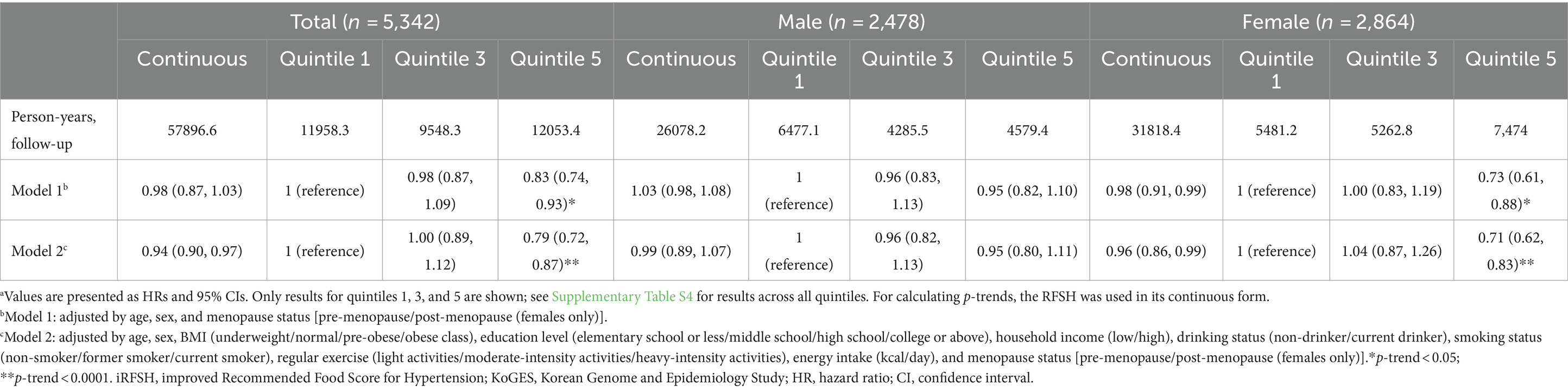 | | Total ($n$ = 5,342) | | | | Male ($n$ = 2,478) | | | | Female ($n$ = 2,864) | | | |
|---|---|---|---|---|---|---|---|---|---|---|---|---|
| | Continuous | Quintile 1 | Quintile 3 | Quintile 5 | Continuous | Quintile 1 | Quintile 3 | Quintile 5 | Continuous | Quintile 1 | Quintile 3 | Quintile 5 |
| Person-years, follow-up | 57896.6 | 11958.3 | 9548.3 | 12053.4 | 26078.2 | 6477.1 | 4285.5 | 4579.4 | 31818.4 | 5481.2 | 5262.8 | 7,474 |
| Model 1$^b$ | 0.98 (0.87, 1.03) | 1 (reference) | 0.98 (0.87, 1.09) | 0.83 (0.74, 0.93)* | 1.03 (0.98, 1.08) | 1 (reference) | 0.96 (0.83, 1.13) | 0.95 (0.82, 1.10) | 0.98 (0.91, 0.99) | 1 (reference) | 1.00 (0.83, 1.19) | 0.73 (0.61, 0.88)* |
| Model 2$^c$ | 0.94 (0.90, 0.97) | 1 (reference) | 1.00 (0.89, 1.12) | 0.79 (0.72, 0.87)** | 0.99 (0.89, 1.07) | 1 (reference) | 0.96 (0.82, 1.13) | 0.95 (0.80, 1.11) | 0.96 (0.86, 0.99) | 1 (reference) | 1.04 (0.87, 1.26) | 0.71 (0.62, 0.83)** |

$^a$Values are presented as HRs and 95% CIs. Only results for quintiles 1, 3, and 5 are shown; see Supplementary Table S4 for results across all quintiles. For calculating $p$-trends, the RFSH was used in its continuous form.
$^b$Model 1: adjusted by age, sex, and menopause status [pre-menopause/post-menopause (females only)].
$^c$Model 2: adjusted by age, sex, BMI (underweight/normal/pre-obese/obese class), education level (elementary school or less/middle school/high school/college or above), household income (low/high), drinking status (non-drinker/current drinker), smoking status (non-smoker/former smoker/current smoker), regular exercise (light activities/moderate-intensity activities/heavy-intensity activities), energy intake (kcal/day), and menopause status [pre-menopause/post-menopause (females only)].*$p$-trend < 0.05;
**$p$-trend < 0.0001. iRFSH, improved Recommended Food Score for Hypertension; KoGES, Korean Genome and Epidemiology Study; HR, hazard ratio; CI, confidence interval.